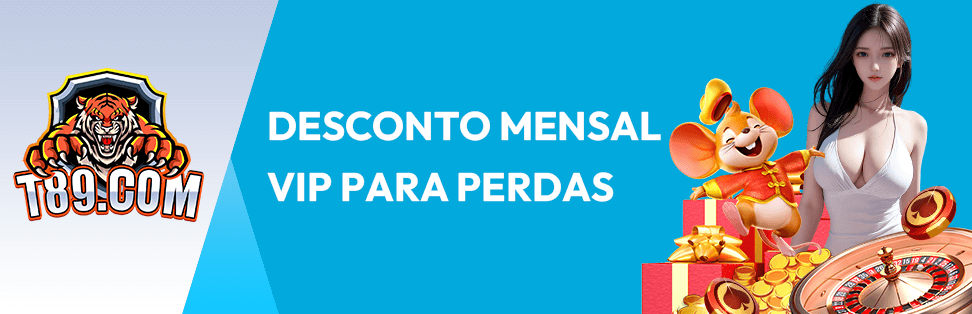 T89.COM

DESCONTO MENSAL
VIP PARA PERDAS